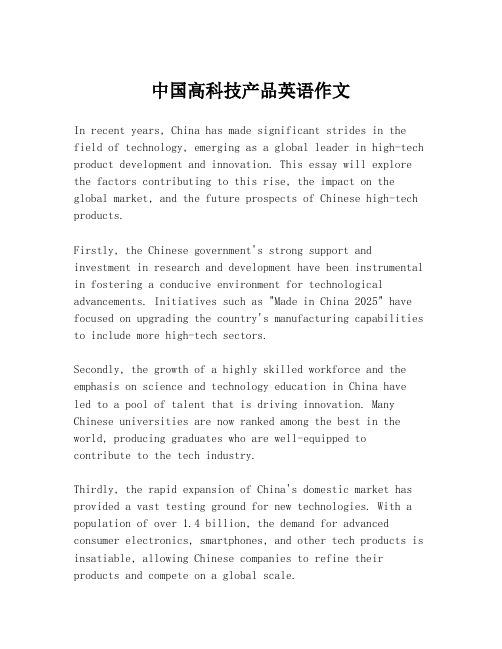 中国高科技产品英语作文

In recent years, China has made significant strides in the field of technology, emerging as a global leader in high-tech product development and innovation. This essay will explore the factors contributing to this rise, the impact on the global market, and the future prospects of Chinese high-tech products.

Firstly, the Chinese government's strong support and investment in research and development have been instrumental in fostering a conducive environment for technological advancements. Initiatives such as "Made in China 2025" have focused on upgrading the country's manufacturing capabilities to include more high-tech sectors.

Secondly, the growth of a highly skilled workforce and the emphasis on science and technology education in China have led to a pool of talent that is driving innovation. Many Chinese universities are now ranked among the best in the world, producing graduates who are well-equipped to contribute to the tech industry.

Thirdly, the rapid expansion of China's domestic market has provided a vast testing ground for new technologies. With a population of over 1.4 billion, the demand for advanced consumer electronics, smartphones, and other tech products is insatiable, allowing Chinese companies to refine their products and compete on a global scale.